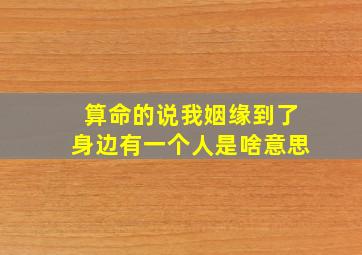 算命的说我姻缘到了
身边有一个人是啥意思